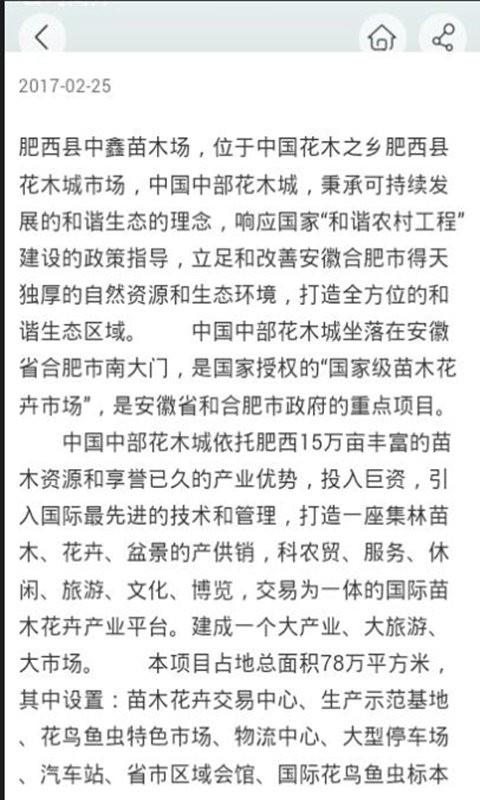 2017-02-25

肥西县中鑫苗木场，位于中国花木之乡肥西县花木城市场，中国中部花木城，秉承可持续发展的和谐生态的理念，响应国家“和谐农村工程”建设的政策指导，立足和改善安徽合肥市得天独厚的自然资源和生态环境，打造全方位的和谐生态区域。　　中国中部花木城坐落在安徽省合肥市南大门，是国家授权的“国家级苗木花卉市场”，是安徽省和合肥市政府的重点项目。

中国中部花木城依托肥西15万亩丰富的苗木资源和享誉已久的产业优势，投入巨资，引入国际最先进的技术和管理，打造一座集林苗木、花卉、盆景的产供销，科农贸、服务、休闲、旅游、文化、博览，交易为一体的国际苗木花卉产业平台。建成一个大产业、大旅游、大市场。　　本项目占地总面积78万平方米，其中设置：苗木花卉交易中心、生产示范基地、花鸟鱼虫特色市场、物流中心、大型停车场、汽车站、省市区域会馆、国际花鸟鱼虫标本